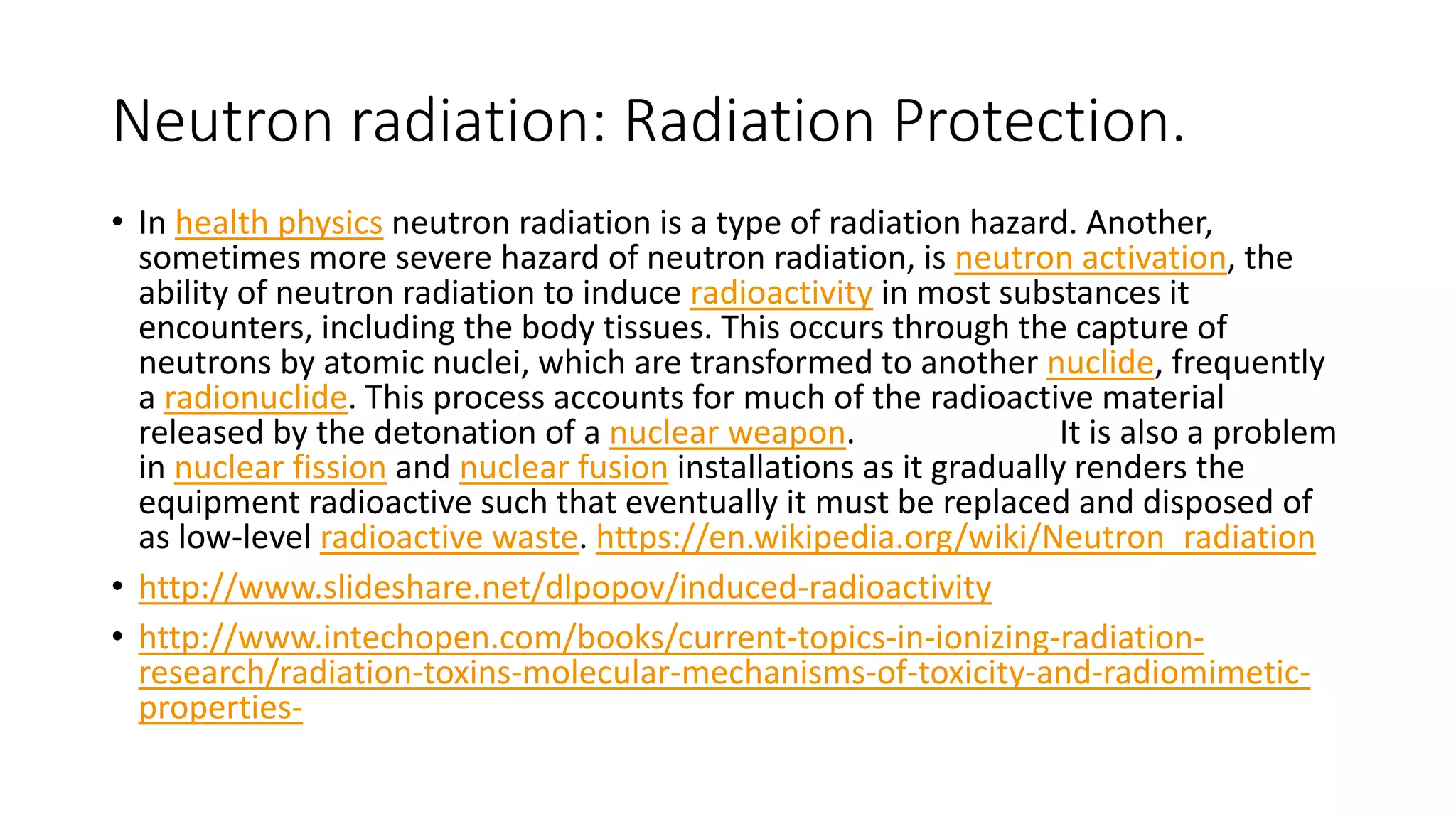 Neutron radiation: Radiation Protection.

• In health physics neutron radiation is a type of radiation hazard. Another, sometimes more severe hazard of neutron radiation, is neutron activation, the ability of neutron radiation to induce radioactivity in most substances it encounters, including the body tissues. This occurs through the capture of neutrons by atomic nuclei, which are transformed to another nuclide, frequently a radionuclide. This process accounts for much of the radioactive material released by the detonation of a nuclear weapon. It is also a problem in nuclear fission and nuclear fusion installations as it gradually renders the equipment radioactive such that eventually it must be replaced and disposed of as low-level radioactive waste. https://en.wikipedia.org/wiki/Neutron_radiation

• http://www.slideshare.net/dlpopov/induced-radioactivity

• http://www.intechopen.com/books/current-topics-in-ionizing-radiation-research/radiation-toxins-molecular-mechanisms-of-toxicity-and-radiomimetic-properties-